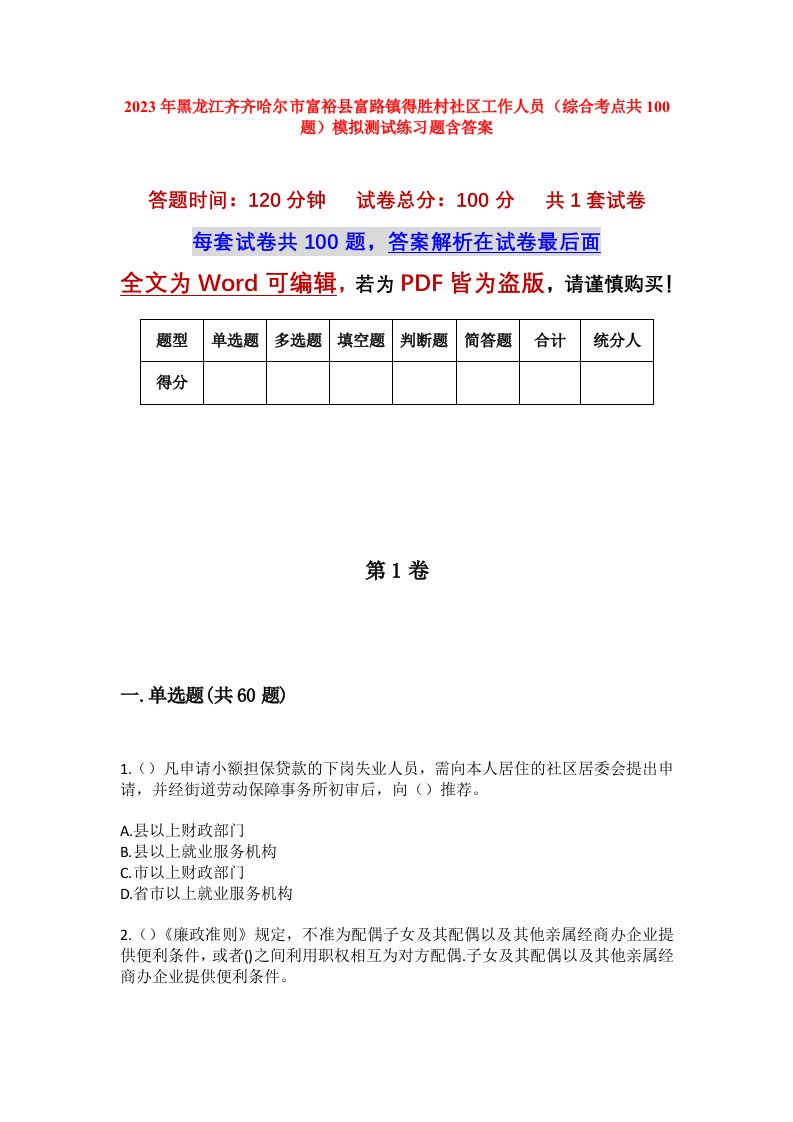 2023年黑龙江齐齐哈尔市富裕县富路镇得胜村社区工作人员（综合考点共100题）模拟测试练习题含答案

答题时间：120分钟　　试卷总分：100分　　共1套试卷

每套试卷共100题，答案解析在试卷最后面

全文为Word可编辑，若为PDF皆为盗版，请谨慎购买！

| 题型 | 单选题 | 多选题 | 填空题 | 判断题 | 简答题 | 合计 | 统分人 |
|---|---|---|---|---|---|---|---|
| 得分 | | | | | | | |

第1卷

一.单选题(共60题)

1.（）凡申请小额担保贷款的下岗失业人员，需向本人居住的社区居委会提出申请，并经街道劳动保障事务所初审后，向（）推荐。

A.县以上财政部门
B.县以上就业服务机构
C.市以上财政部门
D.省市以上就业服务机构

2.（）《廉政准则》规定，不准为配偶子女及其配偶以及其他亲属经商办企业提供便利条件，或者()之间利用职权相互为对方配偶.子女及其配偶以及其他亲属经商办企业提供便利条件。